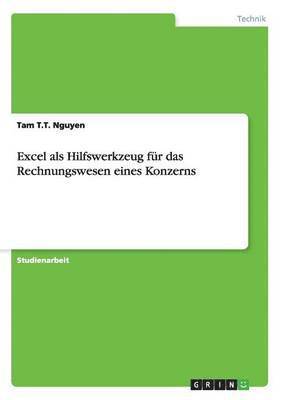 Technik

Tam T.T. Nguyen

Excel als Hilfswerkzeug für das Rechnungswesen eines Konzerns

Studienarbeit

GRIN